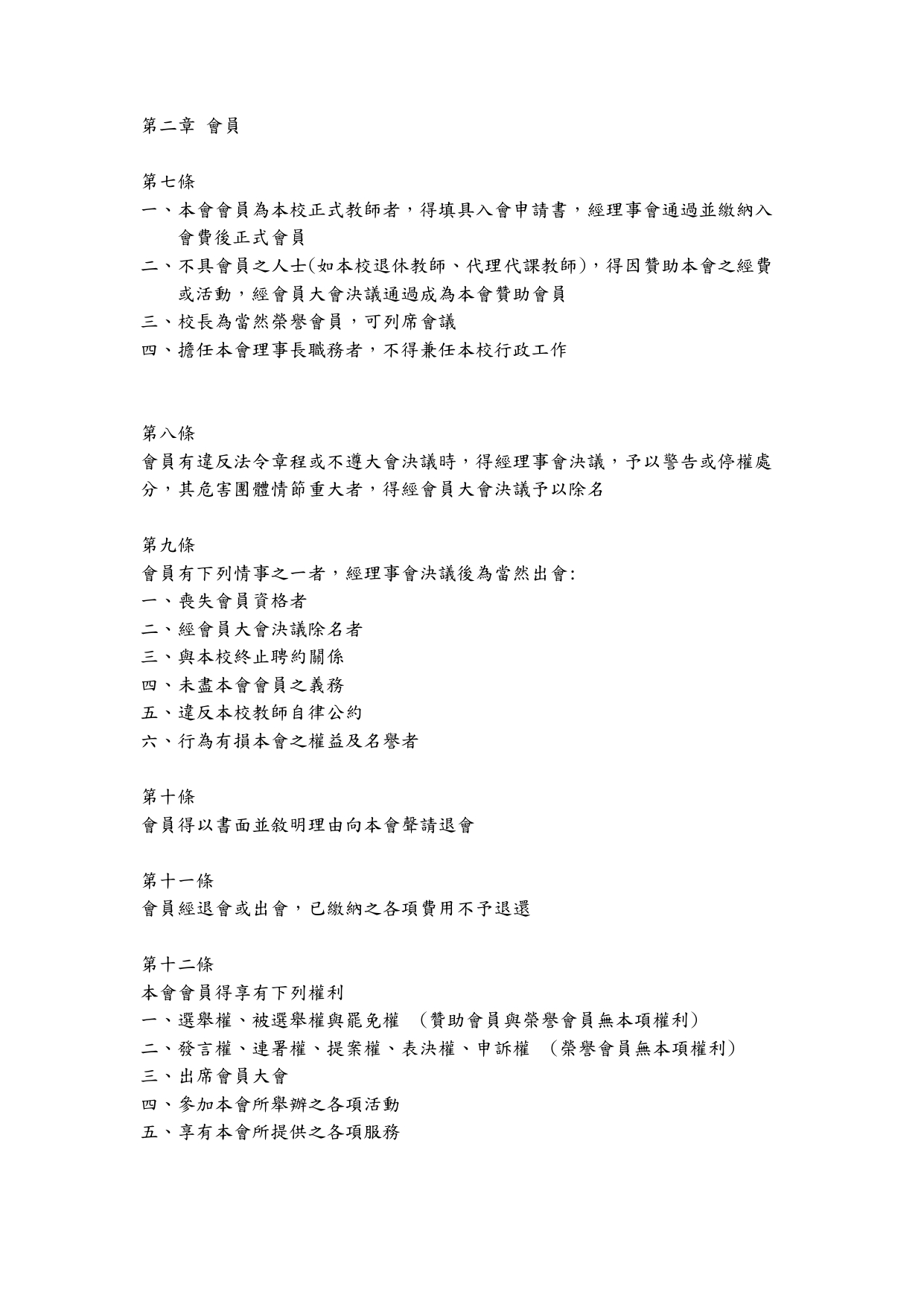 第二章 會員

第七條
一、本會會員為本校正式教師者，得填具入會申請書，經理事會通過並繳納入會費後正式會員
二、不具會員之人士(如本校退休教師、代理代課教師)，得因贊助本會之經費或活動，經會員大會決議通過成為本會贊助會員
三、校長為當然榮譽會員，可列席會議
四、擔任本會理事長職務者，不得兼任本校行政工作

第八條
會員有違反法令章程或不遵大會決議時，得經理事會決議，予以警告或停權處分，其危害團體情節重大者，得經會員大會決議予以除名

第九條
會員有下列情事之一者，經理事會決議後為當然出會:
一、喪失會員資格者
二、經會員大會決議除名者
三、與本校終止聘約關係
四、未盡本會會員之義務
五、違反本校教師自律公約
六、行為有損本會之權益及名譽者

第十條
會員得以書面並敘明理由向本會聲請退會

第十一條
會員經退會或出會，已繳納之各項費用不予退還

第十二條
本會會員得享有下列權利
一、選舉權、被選舉權與罷免權 （贊助會員與榮譽會員無本項權利）
二、發言權、連署權、提案權、表決權、申訴權 （榮譽會員無本項權利）
三、出席會員大會
四、參加本會所舉辦之各項活動
五、享有本會所提供之各項服務